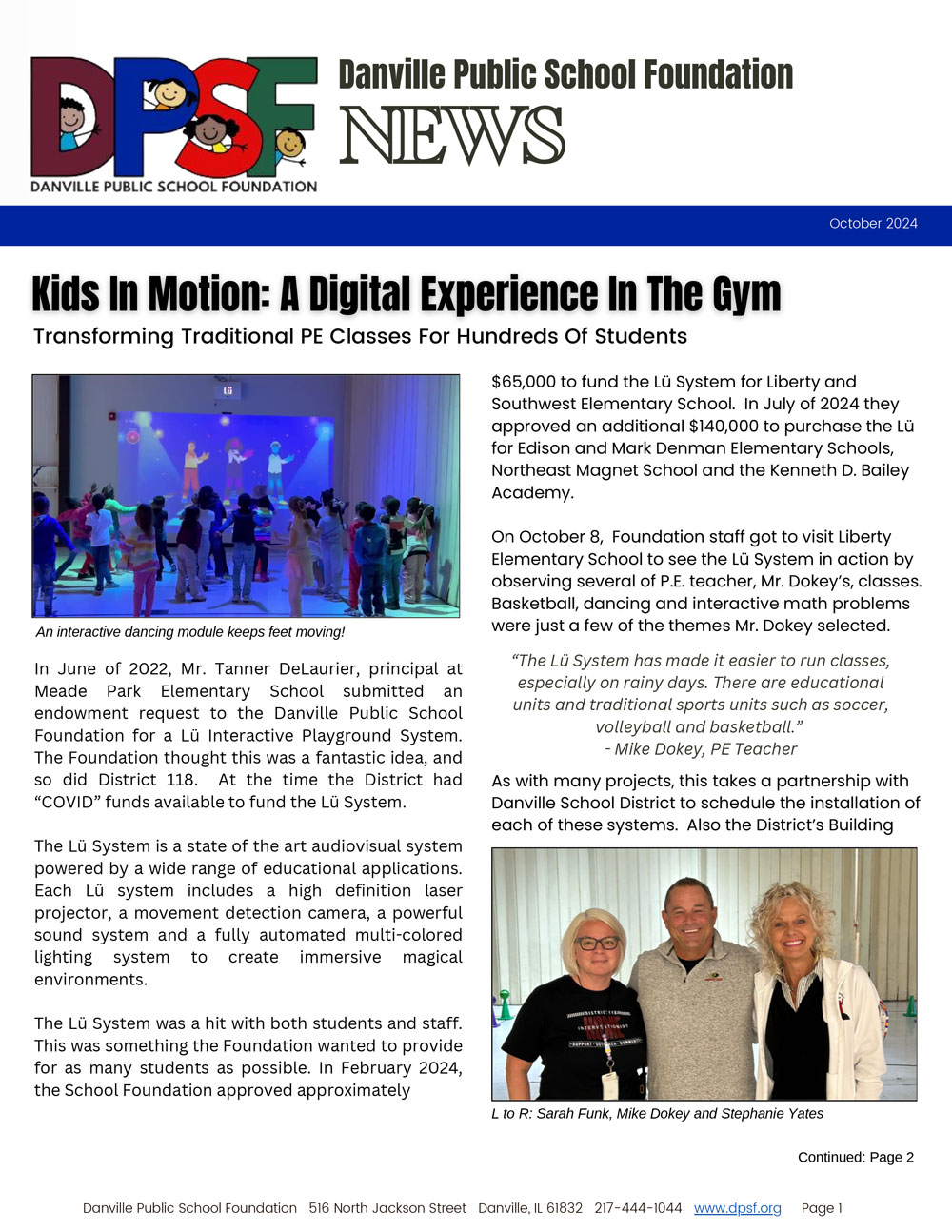 DPSF
DANVILLE PUBLIC SCHOOL FOUNDATION

Danville Public School Foundation
NEWS

October 2024

Kids In Motion: A Digital Experience In The Gym

Transforming Traditional PE Classes For Hundreds Of Students

Lü

An interactive dancing module keeps feet moving!

In June of 2022, Mr. Tanner DeLaurier, principal at Meade Park Elementary School submitted an endowment request to the Danville Public School Foundation for a Lü Interactive Playground System. The Foundation thought this was a fantastic idea, and so did District 118. At the time the District had “COVID” funds available to fund the Lü System.

The Lü System is a state of the art audiovisual system powered by a wide range of educational applications. Each Lü system includes a high definition laser projector, a movement detection camera, a powerful sound system and a fully automated multi-colored lighting system to create immersive magical environments.

The Lü System was a hit with both students and staff. This was something the Foundation wanted to provide for as many students as possible. In February 2024, the School Foundation approved approximately $65,000 to fund the Lü System for Liberty and Southwest Elementary School. In July of 2024 they approved an additional $140,000 to purchase the Lü for Edison and Mark Denman Elementary Schools, Northeast Magnet School and the Kenneth D. Bailey Academy.

On October 8, Foundation staff got to visit Liberty Elementary School to see the Lü System in action by observing several of P.E. teacher, Mr. Dokey’s, classes. Basketball, dancing and interactive math problems were just a few of the themes Mr. Dokey selected.

“The Lü System has made it easier to run classes, especially on rainy days. There are educational units and traditional sports units such as soccer, volleyball and basketball.”
- Mike Dokey, PE Teacher

As with many projects, this takes a partnership with Danville School District to schedule the installation of each of these systems. Also the District’s Building

L to R: Sarah Funk, Mike Dokey and Stephanie Yates

Continued: Page 2

Danville Public School Foundation 516 North Jackson Street Danville, IL 61832 217-444-1044 www.dpsf.org Page 1